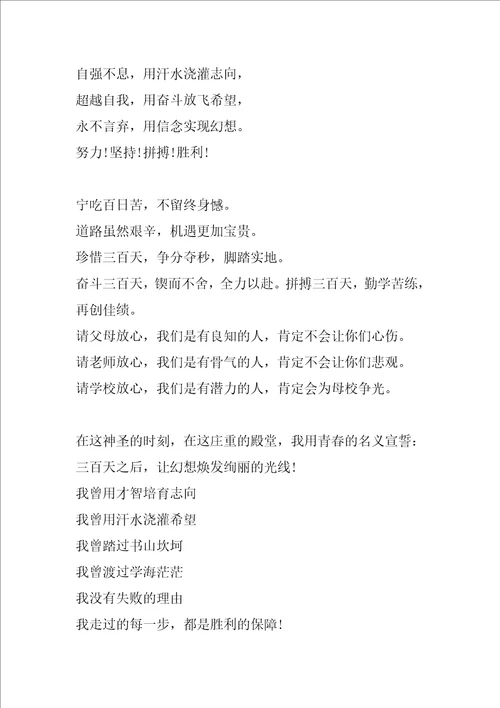 自强不息，用汗水浇灌志向，
超越自我，用奋斗放飞希望，
永不言弃，用信念实现幻想。
努力!坚持!拼搏!胜利!

宁吃百日苦，不留终身憾。
道路虽然艰辛，机遇更加宝贵。
珍惜三百天，争分夺秒，脚踏实地。
奋斗三百天，锲而不舍，全力以赴。拼搏三百天，勤学苦练，再创佳绩。
请父母放心，我们是有良知的人，肯定不会让你们心伤。
请老师放心，我们是有骨气的人，肯定不会让你们悲观。
请学校放心，我们是有潜力的人，肯定会为母校争光。

在这神圣的时刻，在这庄重的殿堂，我用青春的名义宣誓：
三百天之后，让幻想焕发绚丽的光线!
我曾用才智培育志向
我曾用汗水浇灌希望
我曾踏过书山坎坷
我曾渡过学海茫茫
我没有失败的理由
我走过的每一步，都是胜利的保障!